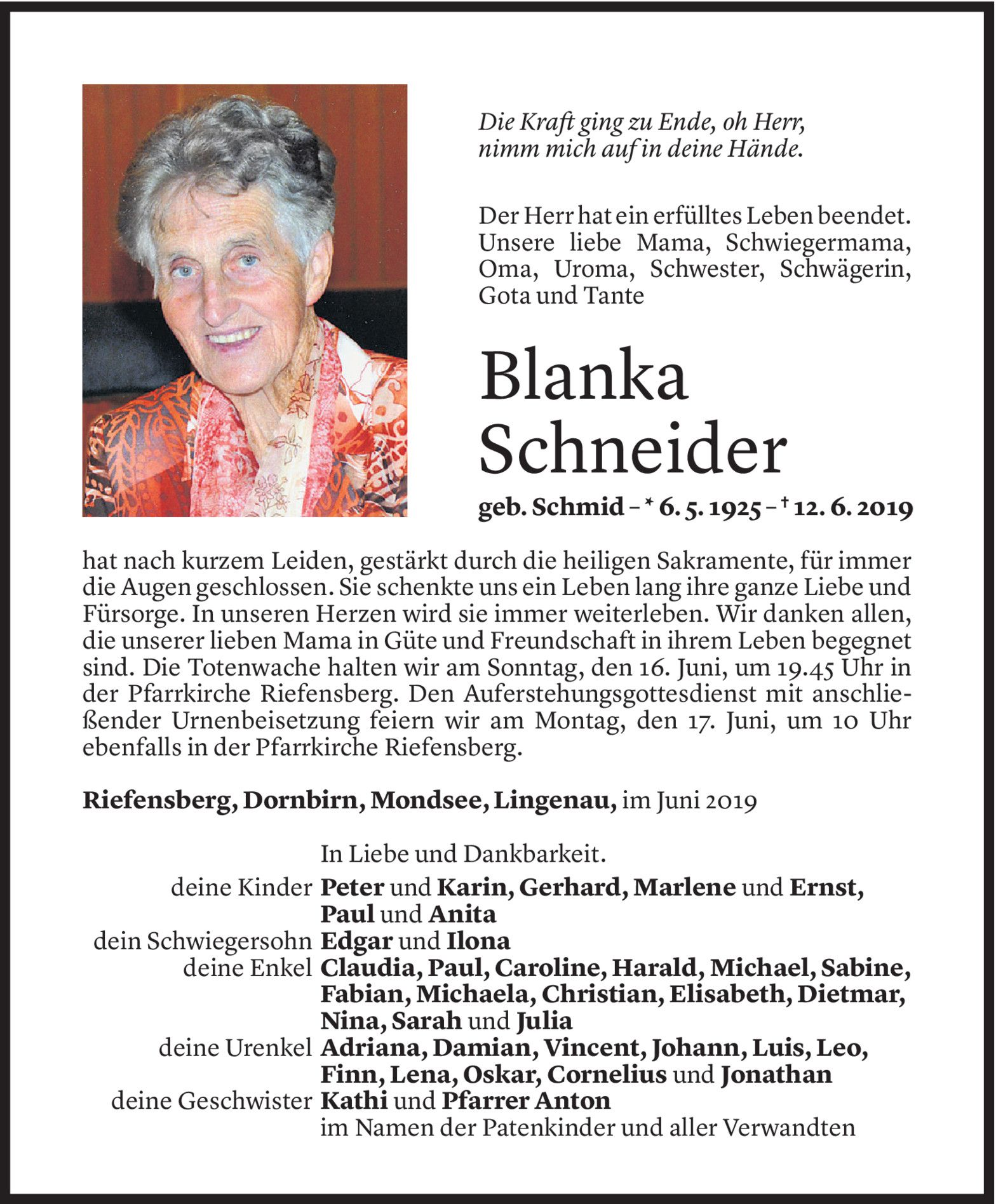 Die Kraft ging zu Ende, oh Herr, nimm mich auf in deine Hände.

Der Herr hat ein erfülltes Leben beendet. Unsere liebe Mama, Schwiegermama, Oma, Uroma, Schwester, Schwägerin, Gota und Tante

Blanka Schneider

geb. Schmid – * 6. 5. 1925 – † 12. 6. 2019

hat nach kurzem Leiden, gestärkt durch die heiligen Sakramente, für immer die Augen geschlossen. Sie schenkte uns ein Leben lang ihre ganze Liebe und Fürsorge. In unseren Herzen wird sie immer weiterleben. Wir danken allen, die unserer lieben Mama in Güte und Freundschaft in ihrem Leben begegnet sind. Die Totenwache halten wir am Sonntag, den 16. Juni, um 19.45 Uhr in der Pfarrkirche Riefensberg. Den Auferstehungsgottesdienst mit anschließender Urnenbeisetzung feiern wir am Montag, den 17. Juni, um 10 Uhr ebenfalls in der Pfarrkirche Riefensberg.

Riefensberg, Dornbirn, Mondsee, Lingenau, im Juni 2019

In Liebe und Dankbarkeit.
deine Kinder Peter und Karin, Gerhard, Marlene und Ernst, Paul und Anita
dein Schwiegersohn Edgar und Ilona
deine Enkel Claudia, Paul, Caroline, Harald, Michael, Sabine, Fabian, Michaela, Christian, Elisabeth, Dietmar, Nina, Sarah und Julia
deine Urenkel Adriana, Damian, Vincent, Johann, Luis, Leo, Finn, Lena, Oskar, Cornelius und Jonathan
deine Geschwister Kathi und Pfarrer Anton
im Namen der Patenkinder und aller Verwandten